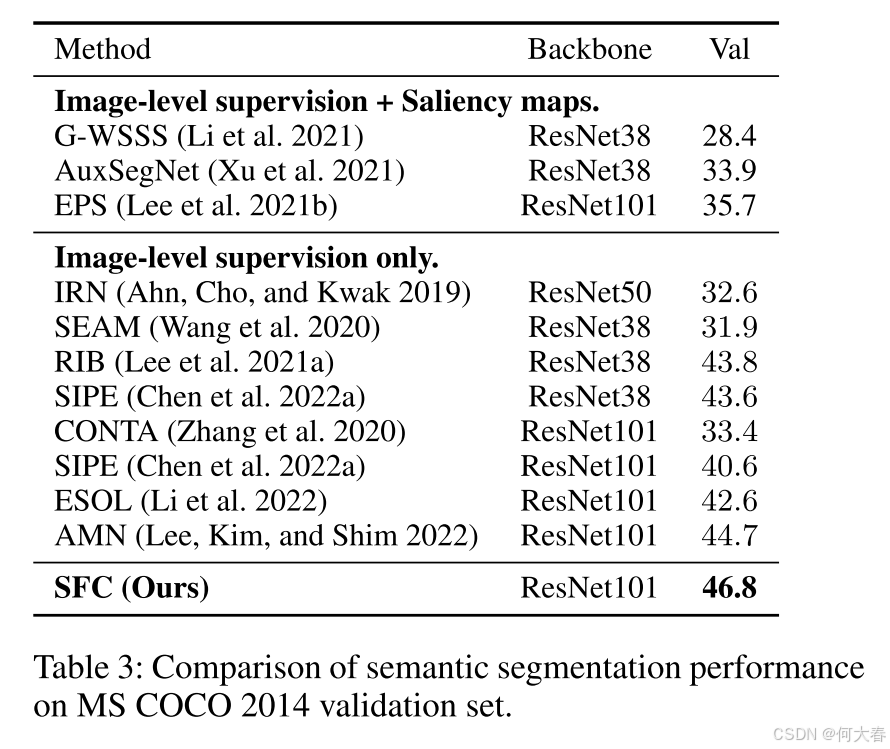 | Method | Backbone | Val |
|---|---|---|
| **Image-level supervision + Saliency maps.** | | |
| G-WSSS (Li et al. 2021) | ResNet38 | 28.4 |
| AuxSegNet (Xu et al. 2021) | ResNet38 | 33.9 |
| EPS (Lee et al. 2021b) | ResNet101 | 35.7 |
| **Image-level supervision only.** | | |
| IRN (Ahn, Cho, and Kwak 2019) | ResNet50 | 32.6 |
| SEAM (Wang et al. 2020) | ResNet38 | 31.9 |
| RIB (Lee et al. 2021a) | ResNet38 | 43.8 |
| SIPE (Chen et al. 2022a) | ResNet38 | 43.6 |
| CONTA (Zhang et al. 2020) | ResNet101 | 33.4 |
| SIPE (Chen et al. 2022a) | ResNet101 | 40.6 |
| ESOL (Li et al. 2022) | ResNet101 | 42.6 |
| AMN (Lee, Kim, and Shim 2022) | ResNet101 | 44.7 |
| **SFC (Ours)** | ResNet101 | **46.8** |

Table 3: Comparison of semantic segmentation performance on MS COCO 2014 validation set.

CSDN @何大春